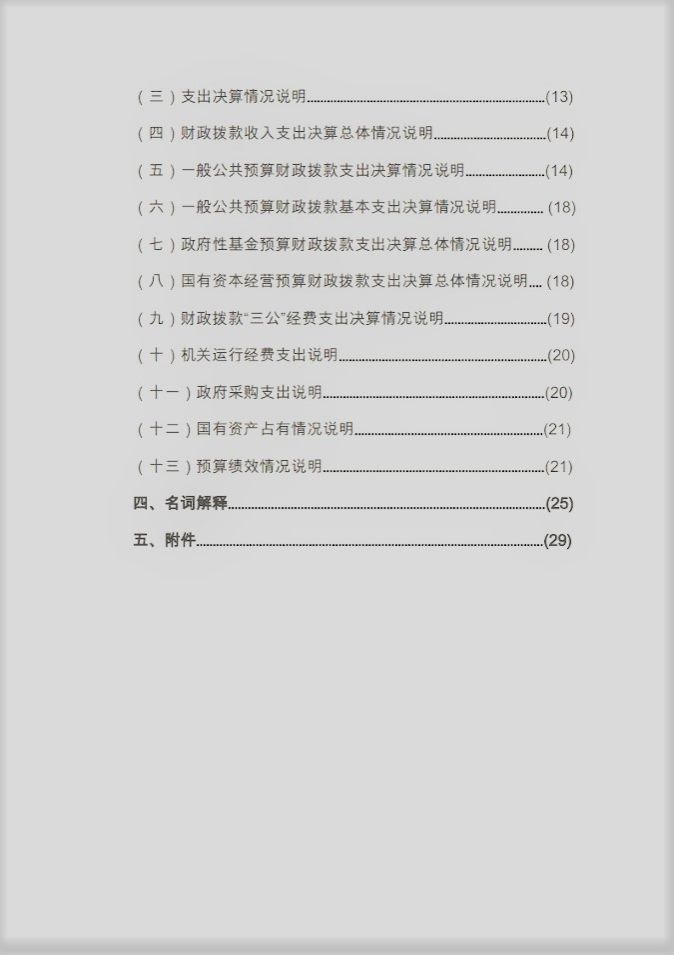 （三）支出决算情况说明(13)

（四）财政拨款收入支出决算总体情况说明(14)

（五）一般公共预算财政拨款支出决算情况说明(14)

（六）一般公共预算财政拨款基本支出决算情况说明(18)

（七）政府性基金预算财政拨款支出决算总体情况说明(18)

（八）国有资本经营预算财政拨款支出决算总体情况说明(18)

（九）财政拨款“三公”经费支出决算情况说明(19)

（十）机关运行经费支出说明(20)

（十一）政府采购支出说明(20)

（十二）国有资产占有情况说明(21)

（十三）预算绩效情况说明(21)

四、名词解释(25)

五、附件(29)